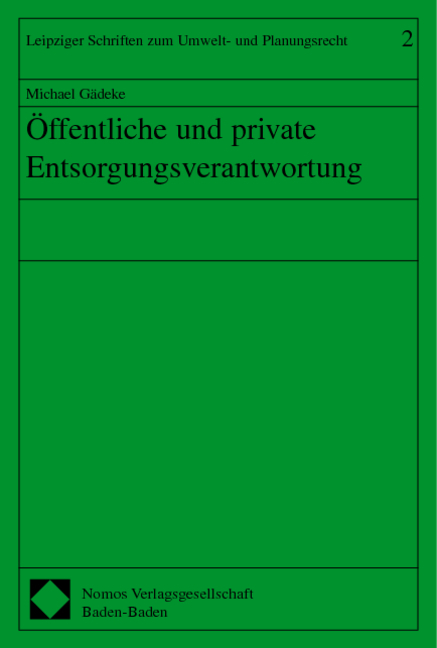 Leipziger Schriften zum Umwelt- und Planungsrecht 2

Michael Gädeke

Öffentliche und private Entsorgungsverantwortung

Nomos Verlagsgesellschaft
Baden-Baden